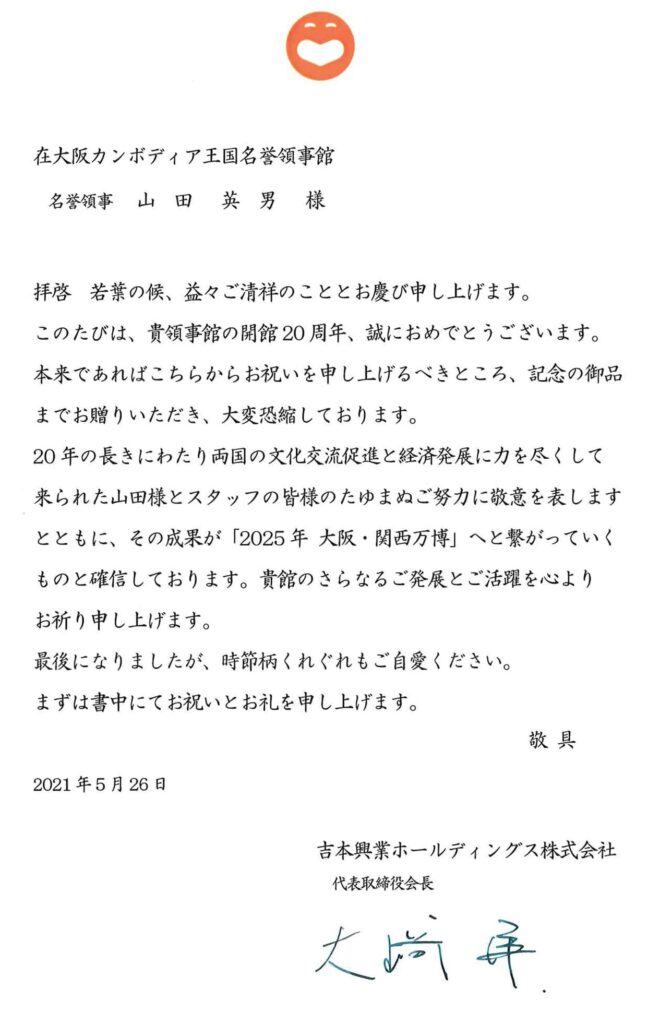 在大阪カンボディア王国名誉領事館

名誉領事　山 田　英 男　様

拝啓　若葉の候、益々ご清祥のこととお慶び申し上げます。

このたびは、貴領事館の開館20周年、誠におめでとうございます。

本来であればこちらからお祝いを申し上げるべきところ、記念の御品までお贈りいただき、大変恐縮しております。

20年の長きにわたり両国の文化交流促進と経済発展に力を尽くして来られた山田様とスタッフの皆様のたゆまぬご努力に敬意を表しますとともに、その成果が「2025年 大阪・関西万博」へと繋がっていくものと確信しております。貴館のさらなるご発展とご活躍を心よりお祈り申し上げます。

最後になりましたが、時節柄くれぐれもご自愛ください。

まずは書中にてお祝いとお礼を申し上げます。

敬 具

2021年5月26日

吉本興業ホールディングス株式会社

代表取締役会長

大﨑 洋